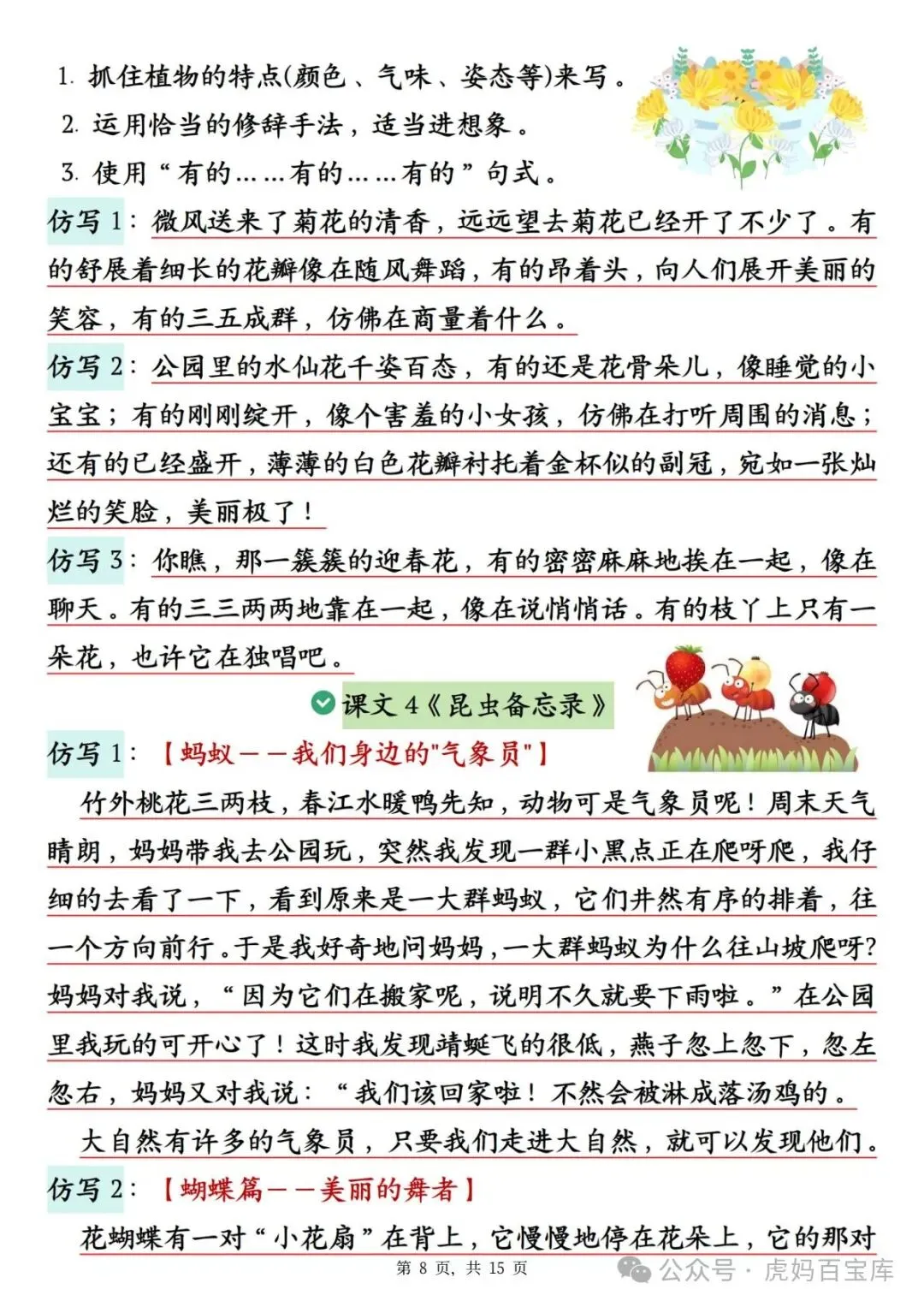 1. 抓住植物的特点(颜色、气味、姿态等)来写。
2. 运用恰当的修辞手法，适当进想象。
3. 使用“有的……有的……有的”句式。

仿写 1：微风送来了菊花的清香，远远望去菊花已经开了不少了。有的舒展着细长的花瓣像在随风舞蹈，有的昂着头，向人们展开美丽的笑容，有的三五成群，仿佛在商量着什么。

仿写 2：公园里的水仙花千姿百态，有的还是花骨朵儿，像睡觉的小宝宝；有的刚刚绽开，像个害羞的小女孩，仿佛在打听周围的消息；还有的已经盛开，薄薄的白色花瓣衬托着金杯似的副冠，宛如一张灿烂的笑脸，美丽极了！

仿写 3：你瞧，那一簇簇的迎春花，有的密密麻麻地挨在一起，像在聊天。有的三三两两地靠在一起，像在说悄悄话。有的枝丫上只有一朵花，也许它在独唱吧。

课文 4《昆虫备忘录》

仿写 1：【蚂蚁——我们身边的"气象员"】

竹外桃花三两枝，春江水暖鸭先知，动物可是气象员呢！周末天气晴朗，妈妈带我去公园玩，突然我发现一群小黑点正在爬呀爬，我仔细的去看了一下，看到原来是一大群蚂蚁，它们井然有序的排着，往一个方向前行。于是我好奇地问妈妈，一大群蚂蚁为什么往山坡爬呀？妈妈对我说，“因为它们在搬家呢，说明不久就要下雨啦。”在公园里我玩的可开心了！这时我发现蜻蜓飞的很低，燕子忽上忽下，忽左忽右，妈妈又对我说：“我们该回家啦！不然会被淋成落汤鸡的。

大自然有许多的气象员，只要我们走进大自然，就可以发现他们。

仿写 2：【蝴蝶篇——美丽的舞者】

花蝴蝶有一对“小花扇”在背上，它慢慢地停在花朵上，它的那对

第 8 页，共 15 页

公众号 · 虎妈百宝库